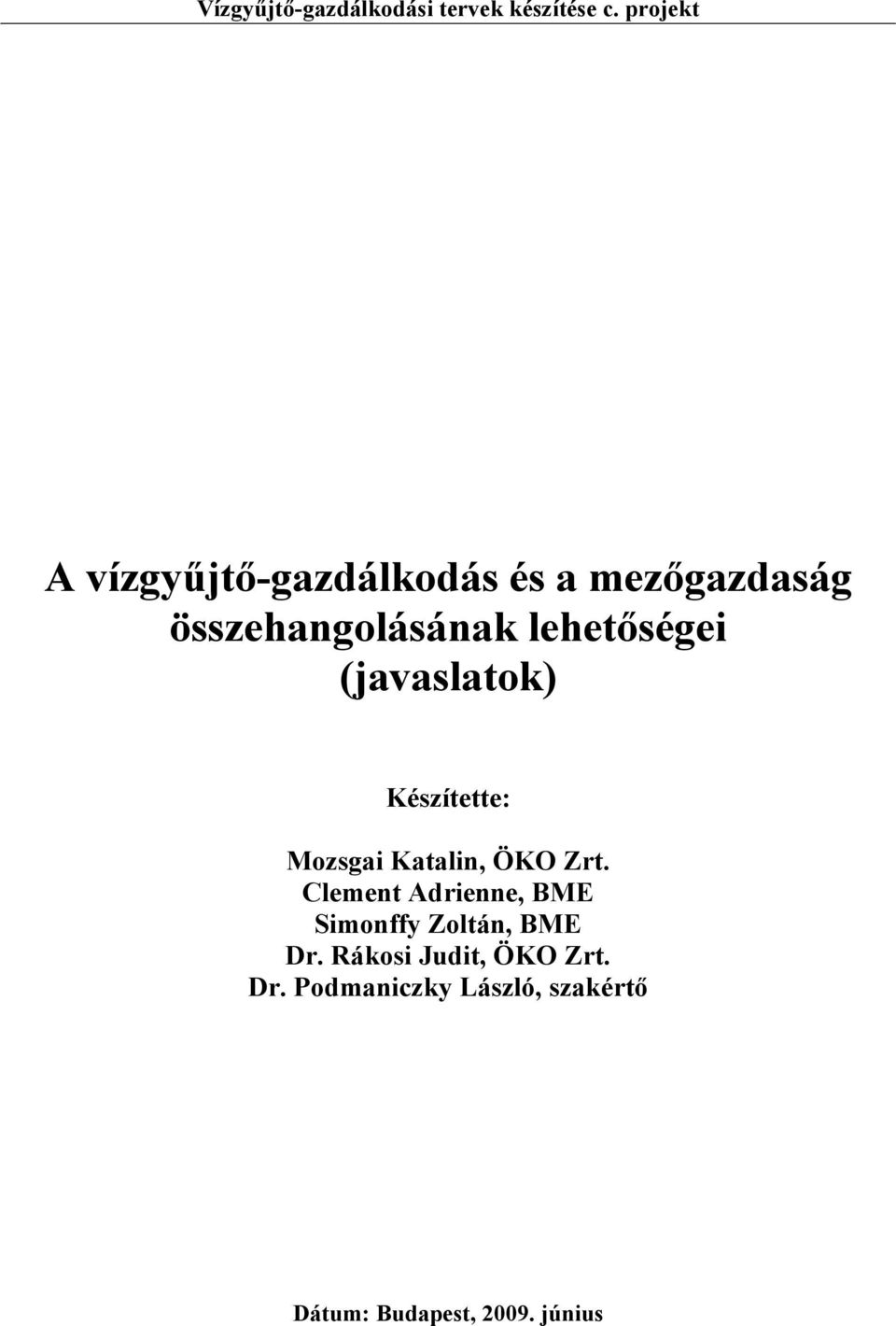 Vízgyűjtő-gazdálkodási tervek készítése c. projekt

A vízgyűjtő-gazdálkodás és a mezőgazdaság összehangolásának lehetőségei (javaslatok)

Készítette:

Mozsgai Katalin, ÖKO Zrt.
Clement Adrienne, BME
Simonffy Zoltán, BME
Dr. Rákosi Judit, ÖKO Zrt.
Dr. Podmaniczky László, szakértő

Dátum: Budapest, 2009. június